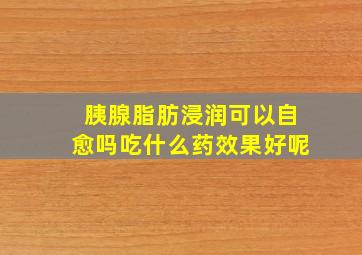 胰腺脂肪浸润可以自愈吗吃什么药效果好呢